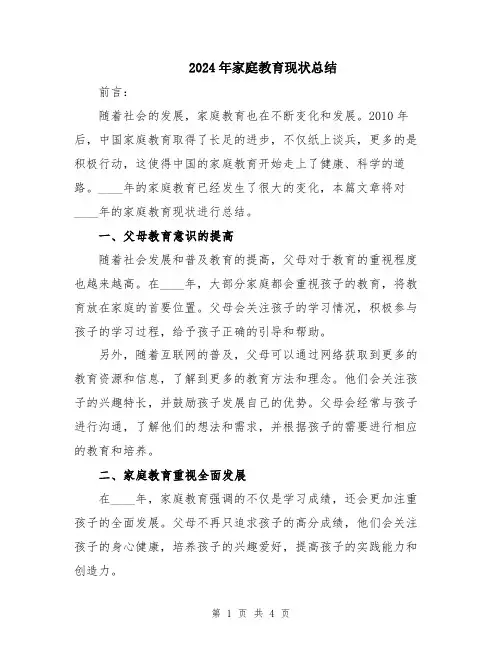 2024年家庭教育现状总结

前言：

随着社会的发展，家庭教育也在不断变化和发展。2010年后，中国家庭教育取得了长足的进步，不仅纸上谈兵，更多的是积极行动，这使得中国的家庭教育开始走上了健康、科学的道路。____年的家庭教育已经发生了很大的变化，本篇文章将对____年的家庭教育现状进行总结。

一、父母教育意识的提高

随着社会发展和普及教育的提高，父母对于教育的重视程度也越来越高。在____年，大部分家庭都会重视孩子的教育，将教育放在家庭的首要位置。父母会关注孩子的学习情况，积极参与孩子的学习过程，给予孩子正确的引导和帮助。

另外，随着互联网的普及，父母可以通过网络获取到更多的教育资源和信息，了解到更多的教育方法和理念。他们会关注孩子的兴趣特长，并鼓励孩子发展自己的优势。父母会经常与孩子进行沟通，了解他们的想法和需求，并根据孩子的需要进行相应的教育和培养。

二、家庭教育重视全面发展

在____年，家庭教育强调的不仅是学习成绩，还会更加注重孩子的全面发展。父母不再只追求孩子的高分成绩，他们会关注孩子的身心健康，培养孩子的兴趣爱好，提高孩子的实践能力和创造力。

第 1 页 共 4 页